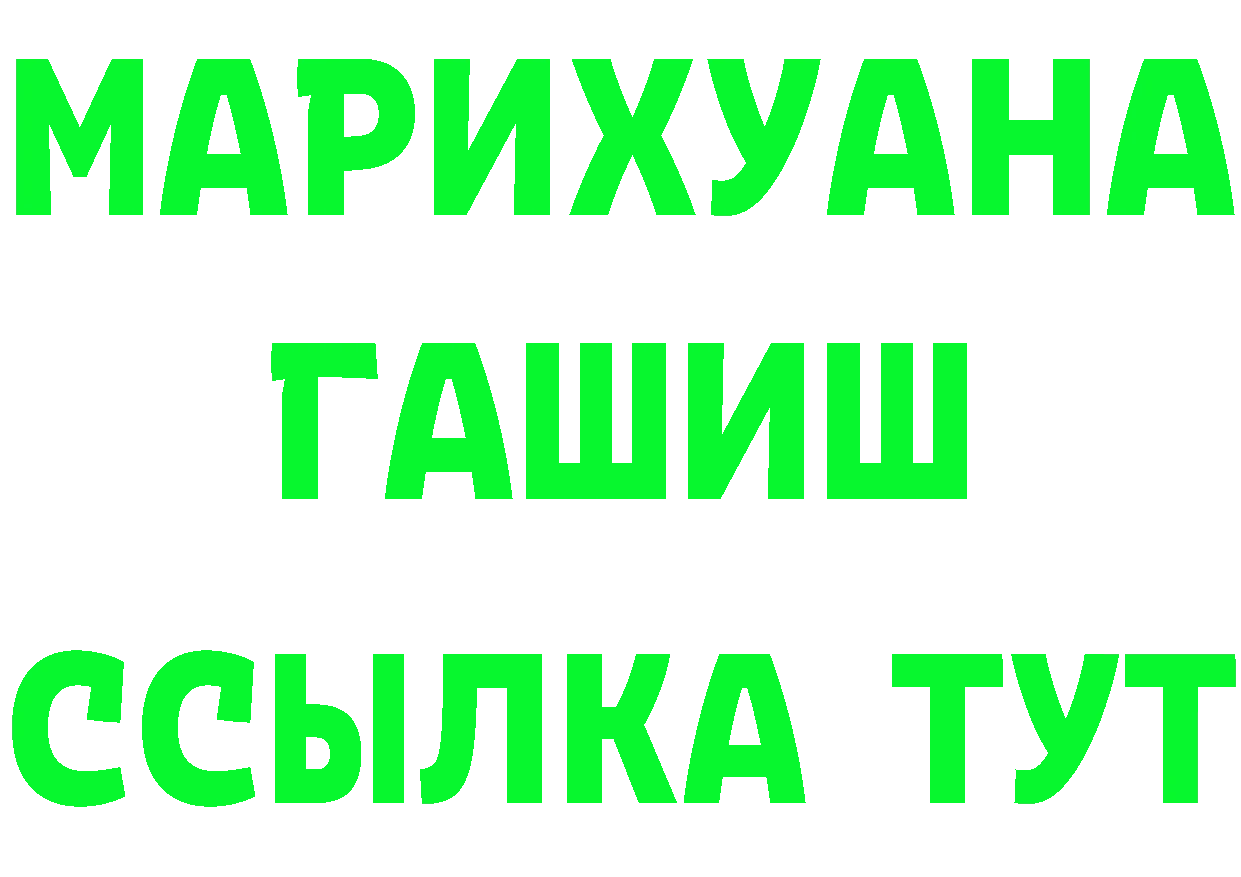 МАРИХУАНА
ГАШИШ
ССЫЛКА ТУТ